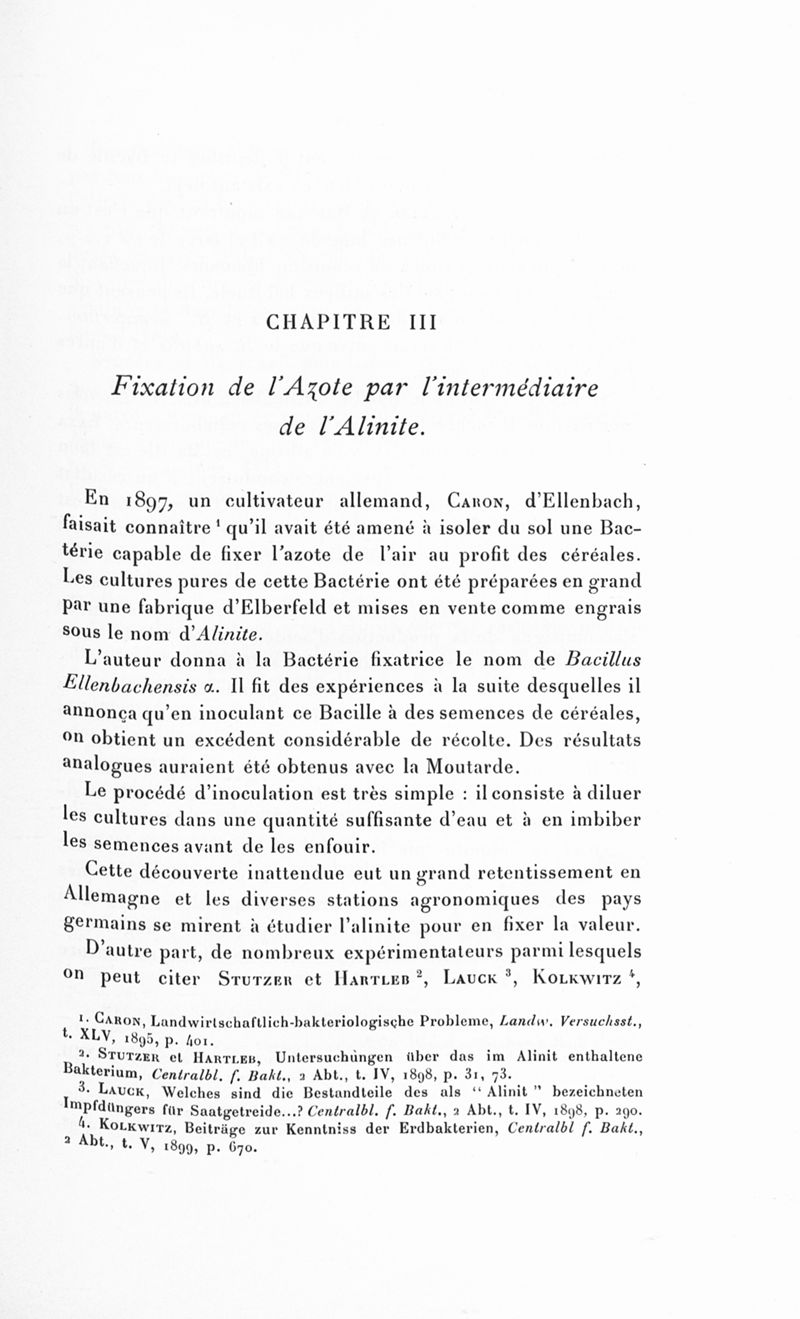 CHAPITRE III

Fixation de l'Azote par l'intermédiaire de l'Alinite.

En 1897, un cultivateur allemand, Caron, d'Ellenbach, faisait connaître ¹ qu'il avait été amené à isoler du sol une Bactérie capable de fixer l'azote de l'air au profit des céréales. Les cultures pures de cette Bactérie ont été préparées en grand par une fabrique d'Elberfeld et mises en vente comme engrais sous le nom d'Alinite.

L'auteur donna à la Bactérie fixatrice le nom de Bacillus Ellenbachensis α. Il fit des expériences à la suite desquelles il annonça qu'en inoculant ce Bacille à des semences de céréales, on obtient un excédent considérable de récolte. Des résultats analogues auraient été obtenus avec la Moutarde.

Le procédé d'inoculation est très simple : il consiste à diluer les cultures dans une quantité suffisante d'eau et à en imbiber les semences avant de les enfouir.

Cette découverte inattendue eut un grand retentissement en Allemagne et les diverses stations agronomiques des pays germains se mirent à étudier l'alinite pour en fixer la valeur. D'autre part, de nombreux expérimentateurs parmi lesquels on peut citer Stutzer et Hartleb ², Lauck ³, Kolkwitz ⁴,

1. Caron, Landwirtschaftlich-bakteriologische Probleme, Landw. Versuchsst., t. XLV, 1895, p. 401.
2. Stutzer et Hartleb, Untersuchungen über das im Alinit enthaltene Bakterium, Centralbl. f. Bakt., 2 Abt., t. IV, 1898, p. 31, 73.
3. Lauck, Welches sind die Bestandteile des als "Alinit" bezeichneten Impfdüngers für Saatgetreide...? Centralbl. f. Bakt., 2 Abt., t. IV, 1898, p. 290.
4. Kolkwitz, Beiträge zur Kenntniss der Erdbakterien, Centralbl f. Bakt., 2 Abt., t. V, 1899, p. 670.